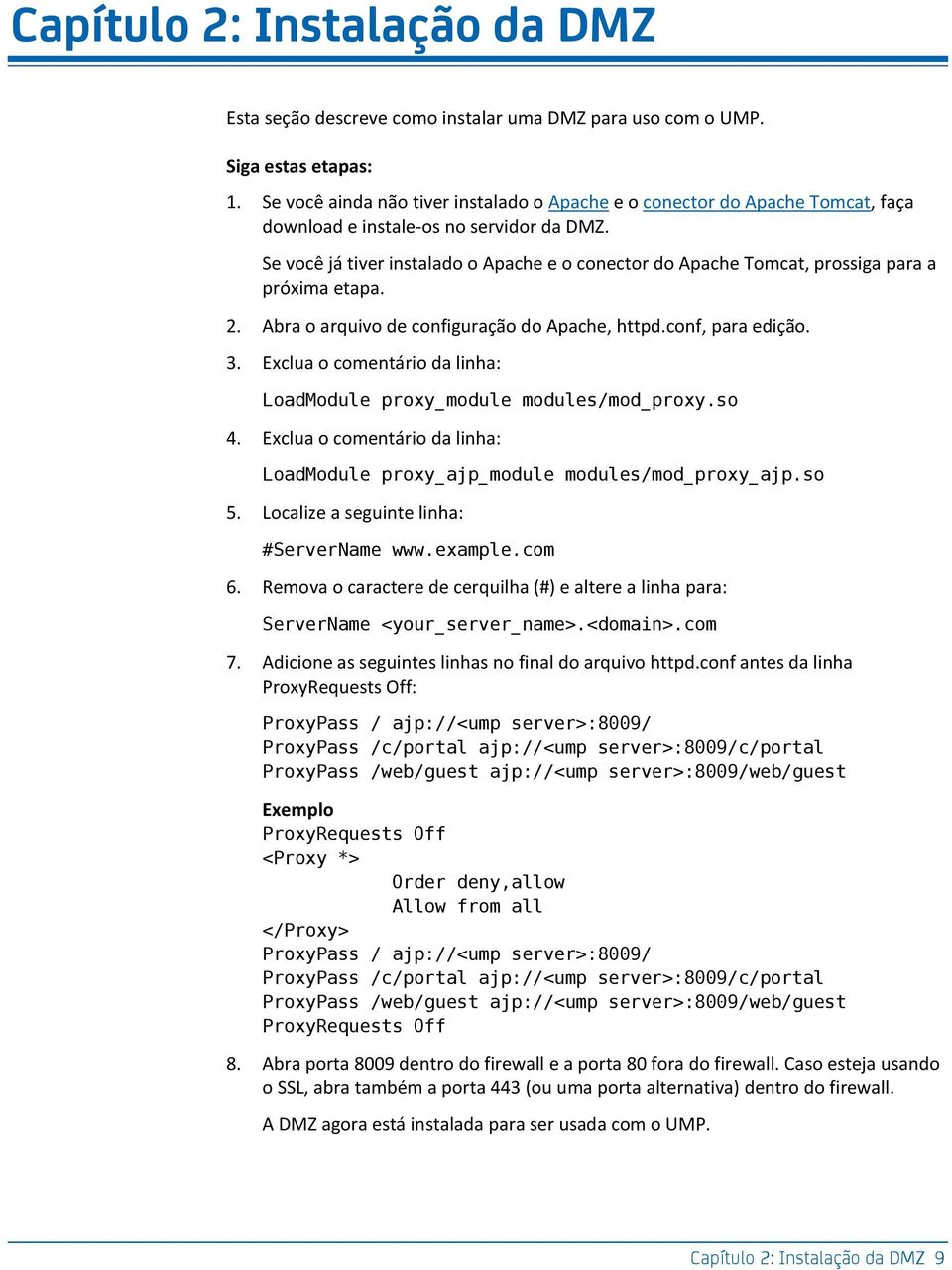 Capítulo 2: Instalação da DMZ

Esta seção descreve como instalar uma DMZ para uso com o UMP.

Siga estas etapas:

1. Se você ainda não tiver instalado o Apache e o conector do Apache Tomcat, faça download e instale-os no servidor da DMZ.

Se você já tiver instalado o Apache e o conector do Apache Tomcat, prossiga para a próxima etapa.

2. Abra o arquivo de configuração do Apache, httpd.conf, para edição.

3. Exclua o comentário da linha:

LoadModule proxy_module modules/mod_proxy.so

4. Exclua o comentário da linha:

LoadModule proxy_ajp_module modules/mod_proxy_ajp.so

5. Localize a seguinte linha:

#ServerName www.example.com

6. Remova o caractere de cerquilha (#) e altere a linha para:

ServerName <your_server_name>.<domain>.com

7. Adicione as seguintes linhas no final do arquivo httpd.conf antes da linha ProxyRequests Off:

ProxyPass / ajp://<ump server>:8009/
ProxyPass /c/portal ajp://<ump server>:8009/c/portal
ProxyPass /web/guest ajp://<ump server>:8009/web/guest

Exemplo
ProxyRequests Off
<Proxy *>
Order deny,allow
Allow from all
</Proxy>
ProxyPass / ajp://<ump server>:8009/
ProxyPass /c/portal ajp://<ump server>:8009/c/portal
ProxyPass /web/guest ajp://<ump server>:8009/web/guest
ProxyRequests Off

8. Abra porta 8009 dentro do firewall e a porta 80 fora do firewall. Caso esteja usando o SSL, abra também a porta 443 (ou uma porta alternativa) dentro do firewall.

A DMZ agora está instalada para ser usada com o UMP.

Capítulo 2: Instalação da DMZ 9